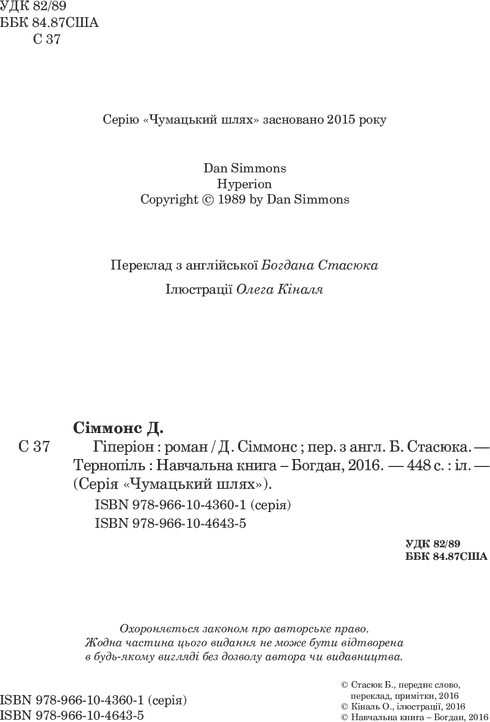 УДК 82/89
ББК 84.87США
С 37

Серію «Чумацький шлях» засновано 2015 року

Dan Simmons
Hyperion
Copyright © 1989 by Dan Simmons

Переклад з англійської Богдана Стасюка
Ілюстрації Олега Кіналя

Сіммонс Д.
С 37 Гіперіон : роман / Д. Сіммонс ; пер. з англ. Б. Стасюка. — Тернопіль : Навчальна книга – Богдан, 2016. — 448 с. : іл. — (Серія «Чумацький шлях»).
ISBN 978-966-10-4360-1 (серія)
ISBN 978-966-10-4643-5

УДК 82/89
ББК 84.87США

Охороняється законом про авторське право.
Жодна частина цього видання не може бути відтворена в будь-якому вигляді без дозволу автора чи видавництва.

ISBN 978-966-10-4360-1 (серія)
ISBN 978-966-10-4643-5

© Стасюк Б., переднє слово, переклад, примітки, 2016
© Кіналь О., ілюстрації, 2016
© Навчальна книга – Богдан, 2016